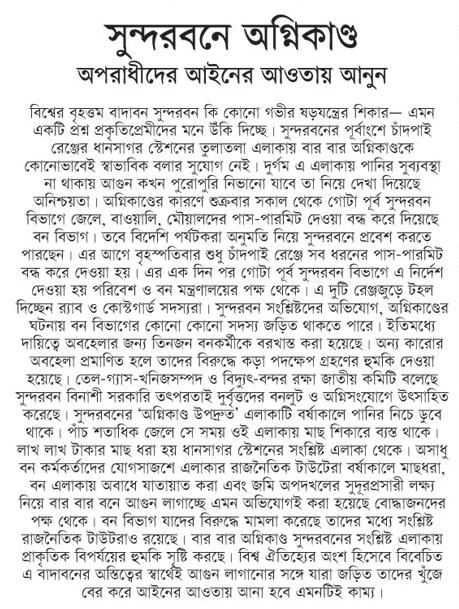 সুন্দরবনে অগ্নিকাণ্ড

অপরাধীদের আইনের আওতায় আনুন

বিশ্বের বৃহত্তম বাদাবন সুন্দরবন কি কোনো গভীর ষড়যন্ত্রের শিকার— এমন একটি প্রশ্ন প্রকৃতিপ্রেমীদের মনে উঁকি দিচ্ছে। সুন্দরবনের পূর্বাংশে চাঁদপাই রেঞ্জের ধানসাগর স্টেশনের তুলাতলা এলাকায় বার বার অগ্নিকাণ্ডকে কোনোভাবেই স্বাভাবিক বলার সুযোগ নেই। দুর্গম এ এলাকায় পানির সুব্যবস্থা না থাকায় আগুন কখন পুরোপুরি নিভানো যাবে তা নিয়ে দেখা দিয়েছে অনিশ্চয়তা। অগ্নিকাণ্ডের কারণে শুক্রবার সকাল থেকে গোটা পূর্ব সুন্দরবন বিভাগে জেলে, বাওয়ালি, মৌয়ালদের পাস-পারমিট দেওয়া বন্ধ করে দিয়েছে বন বিভাগ। তবে বিদেশি পর্যটকরা অনুমতি নিয়ে সুন্দরবনে প্রবেশ করতে পারছেন। এর আগে বৃহস্পতিবার শুধু চাঁদপাই রেঞ্জে সব ধরনের পাস-পারমিট বন্ধ করে দেওয়া হয়। এর এক দিন পর গোটা পূর্ব সুন্দরবন বিভাগে এ নির্দেশ দেওয়া হয় পরিবেশ ও বন মন্ত্রণালয়ের পক্ষ থেকে। এ দুটি রেঞ্জজুড়ে টহল দিচ্ছেন র‍্যাব ও কোস্টগার্ড সদস্যরা। সুন্দরবন সংশ্লিষ্টদের অভিযোগ, অগ্নিকাণ্ডের ঘটনায় বন বিভাগের কোনো কোনো সদস্য জড়িত থাকতে পারে। ইতিমধ্যে দায়িত্বে অবহেলার জন্য তিনজন বনকর্মীকে বরখাস্ত করা হয়েছে। অন্য কারোর অবহেলা প্রমাণিত হলে তাদের বিরুদ্ধে কড়া পদক্ষেপ গ্রহণের হুমকি দেওয়া হয়েছে। তেল-গ্যাস-খনিজসম্পদ ও বিদ্যুৎ-বন্দর রক্ষা জাতীয় কমিটি বলেছে সুন্দরবন বিনাশী সরকারি তৎপরতাই দুর্বৃত্তদের বনলুট ও অগ্নিসংযোগে উৎসাহিত করেছে। সুন্দরবনের 'অগ্নিকাণ্ড উপদ্রুত' এলাকাটি বর্ষাকালে পানির নিচে ডুবে থাকে। পাঁচ শতাধিক জেলে সে সময় ওই এলাকায় মাছ শিকারে ব্যস্ত থাকে। লাখ লাখ টাকার মাছ ধরা হয় ধানসাগর স্টেশনের সংশ্লিষ্ট এলাকা থেকে। অসাধু বন কর্মকর্তাদের যোগসাজশে এলাকার রাজনৈতিক টাউটেরা বর্ষাকালে মাছধরা, বন এলাকায় অবাধে যাতায়াত করা এবং জমি অপদখলের সুদূরপ্রসারী লক্ষ্য নিয়ে বার বার বনে আগুন লাগাচ্ছে এমন অভিযোগই করা হয়েছে বোদ্ধাজনদের পক্ষ থেকে। বন বিভাগ যাদের বিরুদ্ধে মামলা করেছে তাদের মধ্যে সংশ্লিষ্ট রাজনৈতিক টাউটরাও রয়েছে। বার বার অগ্নিকাণ্ড সুন্দরবনের সংশ্লিষ্ট এলাকায় প্রাকৃতিক বিপর্যয়ের হুমকি সৃষ্টি করছে। বিশ্ব ঐতিহ্যের অংশ হিসেবে বিবেচিত এ বাদাবনের অস্তিত্বের স্বার্থেই আগুন লাগানোর সঙ্গে যারা জড়িত তাদের খুঁজে বের করে আইনের আওতায় আনা হবে এমনটিই কাম্য।